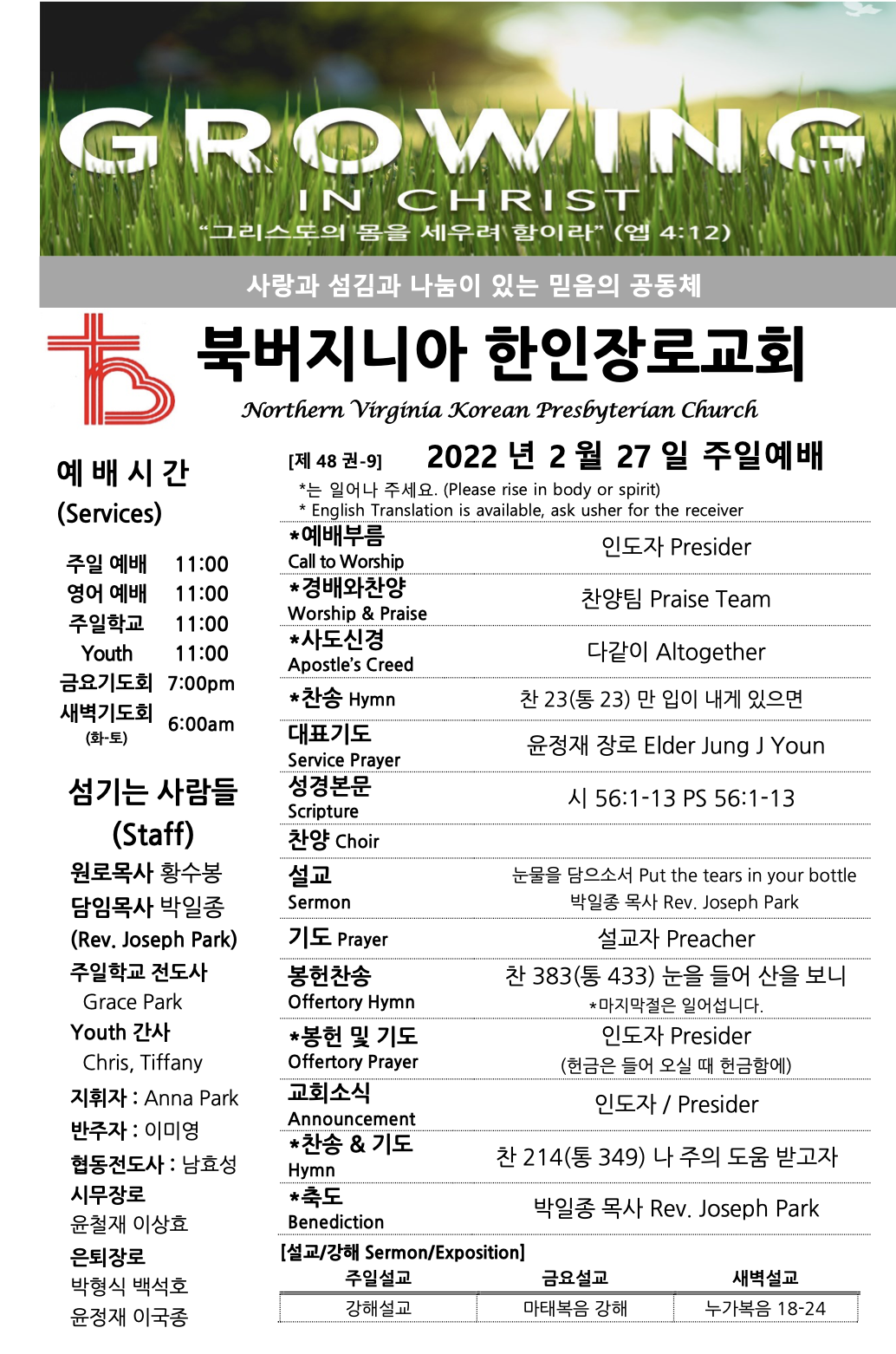 GROWING
IN CHRIST
"그리스도의 몸을 세우려 함이라" (엡 4:12)

사랑과 섬김과 나눔이 있는 믿음의 공동체

북버지니아 한인장로교회
Northern Virginia Korean Presbyterian Church

예 배 시 간
(Services)

주일 예배 11:00
영어 예배 11:00
주일학교 11:00
Youth 11:00
금요기도회 7:00pm
새벽기도회 (화-토) 6:00am

섬기는 사람들
(Staff)
원로목사 황수봉
담임목사 박일종
(Rev. Joseph Park)
주일학교 전도사
Grace Park
Youth 간사
Chris, Tiffany
지휘자 : Anna Park
반주자 : 이미영
협동전도사 : 남효성
시무장로
윤철재 이상효
은퇴장로
박형식 백석호
윤정재 이국종

[제 48 권-9] 2022 년 2 월 27 일 주일예배
*는 일어나 주세요. (Please rise in body or spirit)
* English Translation is available, ask usher for the receiver

*예배부름
Call to Worship
인도자 Presider

*경배와찬양
Worship & Praise
찬양팀 Praise Team

*사도신경
Apostle's Creed
다같이 Altogether

*찬송 Hymn
찬 23(통 23) 만 입이 내게 있으면

대표기도
Service Prayer
윤정재 장로 Elder Jung J Youn

성경본문
Scripture
시 56:1-13 PS 56:1-13

찬양 Choir

설교
Sermon
눈물을 담으소서 Put the tears in your bottle
박일종 목사 Rev. Joseph Park

기도 Prayer
설교자 Preacher

봉헌찬송
Offertory Hymn
찬 383(통 433) 눈을 들어 산을 보니
*마지막절은 일어섭니다.

*봉헌 및 기도
Offertory Prayer
인도자 Presider
(헌금은 들어 오실 때 헌금함에)

교회소식
Announcement
인도자 / Presider

*찬송 & 기도
Hymn
찬 214(통 349) 나 주의 도움 받고자

*축도
Benediction
박일종 목사 Rev. Joseph Park

[설교/강해 Sermon/Exposition]

| 주일설교 | 금요설교 | 새벽설교 |
|---|---|---|
| 강해설교 | 마태복음 강해 | 누가복음 18-24 |